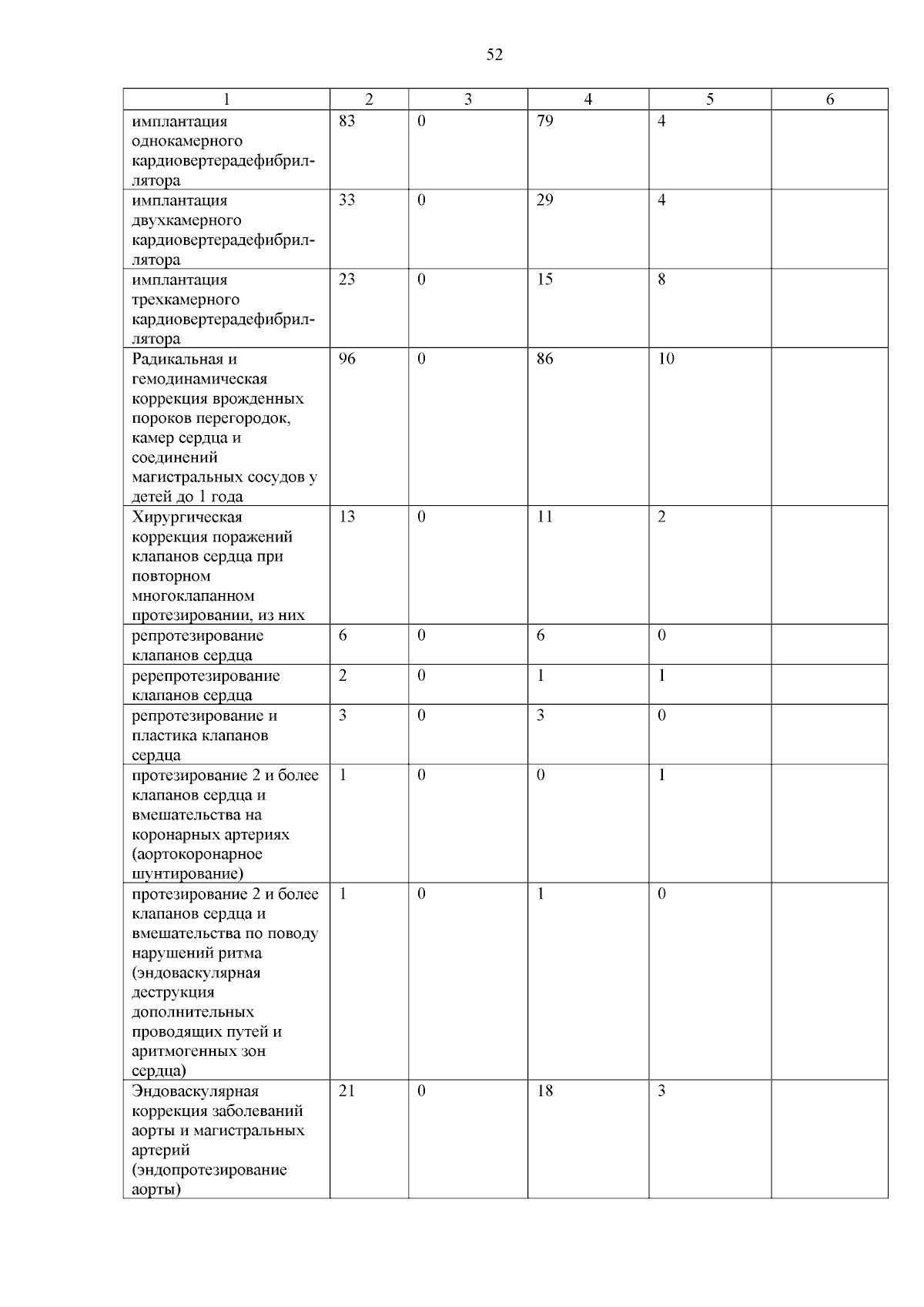 52

| 1 | 2 | 3 | 4 | 5 | 6 |
|---|---|---|---|---|---|
| имплантация однокамерного кардиовертерадефибриллятора | 83 | 0 | 79 | 4 | |
| имплантация двухкамерного кардиовертерадефибриллятора | 33 | 0 | 29 | 4 | |
| имплантация трехкамерного кардиовертерадефибриллятора | 23 | 0 | 15 | 8 | |
| Радикальная и гемодинамическая коррекция врожденных пороков перегородок, камер сердца и соединений магистральных сосудов у детей до 1 года | 96 | 0 | 86 | 10 | |
| Хирургическая коррекция поражений клапанов сердца при повторном многоклапанном протезировании, из них | 13 | 0 | 11 | 2 | |
| репротезирование клапанов сердца | 6 | 0 | 6 | 0 | |
| ререпротезирование клапанов сердца | 2 | 0 | 1 | 1 | |
| репротезирование и пластика клапанов сердца | 3 | 0 | 3 | 0 | |
| протезирование 2 и более клапанов сердца и вмешательства на коронарных артериях (аортокоронарное шунтирование) | 1 | 0 | 0 | 1 | |
| протезирование 2 и более клапанов сердца и вмешательства по поводу нарушений ритма (эндоваскулярная деструкция дополнительных проводящих путей и аритмогенных зон сердца) | 1 | 0 | 1 | 0 | |
| Эндоваскулярная коррекция заболеваний аорты и магистральных артерий (эндопротезирование аорты) | 21 | 0 | 18 | 3 | |